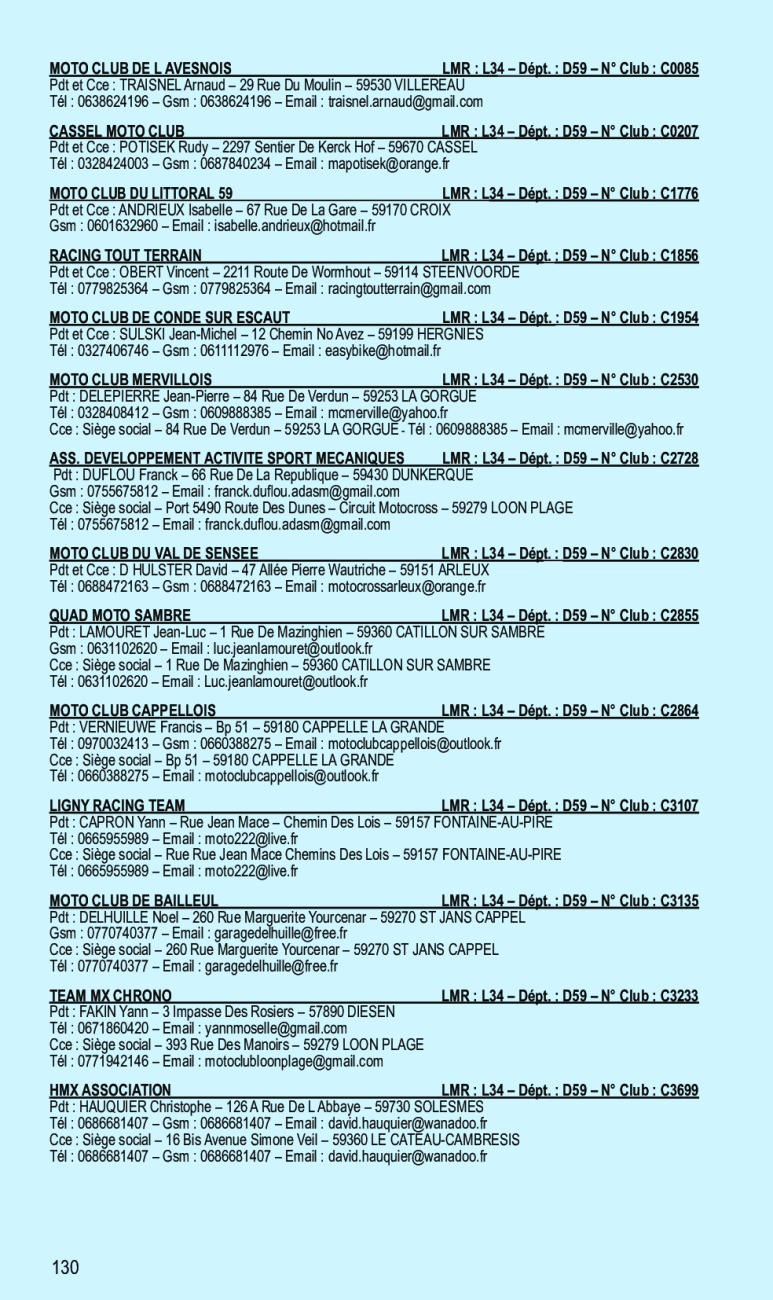 MOTO CLUB DE L AVESNOIS LMR : L34 – Dépt. : D59 – N° Club : C0085
Pdt et Cce : TRAISNEL Arnaud – 29 Rue Du Moulin – 59530 VILLEREAU
Tél : 0638624196 – Gsm : 0638624196 – Email : traisnel.arnaud@gmail.com

CASSEL MOTO CLUB LMR : L34 – Dépt. : D59 – N° Club : C0207
Pdt et Cce : POTISEK Rudy – 2297 Sentier De Kerck Hof – 59670 CASSEL
Tél : 0328424003 – Gsm : 0687840234 – Email : mapotisek@orange.fr

MOTO CLUB DU LITTORAL 59 LMR : L34 – Dépt. : D59 – N° Club : C1776
Pdt et Cce : ANDRIEUX Isabelle – 67 Rue De La Gare – 59170 CROIX
Gsm : 0601632960 – Email : isabelle.andrieux@hotmail.fr

RACING TOUT TERRAIN LMR : L34 – Dépt. : D59 – N° Club : C1856
Pdt et Cce : OBERT Vincent – 2211 Route De Wormhout – 59114 STEENVOORDE
Tél : 0779825364 – Gsm : 0779825364 – Email : racingtoutterrain@gmail.com

MOTO CLUB DE CONDE SUR ESCAUT LMR : L34 – Dépt. : D59 – N° Club : C1954
Pdt et Cce : SULSKI Jean-Michel – 12 Chemin No Avez – 59199 HERGNIES
Tél : 0327406746 – Gsm : 0611112976 – Email : easybike@hotmail.fr

MOTO CLUB MERVILLOIS LMR : L34 – Dépt. : D59 – N° Club : C2530
Pdt : DELEPIERRE Jean-Pierre – 84 Rue De Verdun – 59253 LA GORGUE
Tél : 0328408412 – Gsm : 0609888385 – Email : mcmerville@yahoo.fr
Cce : Siège social – 84 Rue De Verdun – 59253 LA GORGUE - Tél : 0609888385 – Email : mcmerville@yahoo.fr

ASS. DEVELOPPEMENT ACTIVITE SPORT MECANIQUES LMR : L34 – Dépt. : D59 – N° Club : C2728
Pdt : DUFLOU Franck – 66 Rue De La Republique – 59430 DUNKERQUE
Gsm : 0755675812 – Email : franck.duflou.adasm@gmail.com
Cce : Siège social – Port 5490 Route Des Dunes – Circuit Motocross – 59279 LOON PLAGE
Tél : 0755675812 – Email : franck.duflou.adasm@gmail.com

MOTO CLUB DU VAL DE SENSEE LMR : L34 – Dépt. : D59 – N° Club : C2830
Pdt et Cce : D HULSTER David – 47 Allée Pierre Wautriche – 59151 ARLEUX
Tél : 0688472163 – Gsm : 0688472163 – Email : motocrossarleux@orange.fr

QUAD MOTO SAMBRE LMR : L34 – Dépt. : D59 – N° Club : C2855
Pdt : LAMOURET Jean-Luc – 1 Rue De Mazinghien – 59360 CATILLON SUR SAMBRE
Gsm : 0631102620 – Email : luc.jeanlamouret@outlook.fr
Cce : Siège social – 1 Rue De Mazinghien – 59360 CATILLON SUR SAMBRE
Tél : 0631102620 – Email : Luc.jeanlamouret@outlook.fr

MOTO CLUB CAPPELLOIS LMR : L34 – Dépt. : D59 – N° Club : C2864
Pdt : VERNIEUWE Francis – Bp 51 – 59180 CAPPELLE LA GRANDE
Tél : 0970032413 – Gsm : 0660388275 – Email : motoclubcappellois@outlook.fr
Cce : Siège social – Bp 51 – 59180 CAPPELLE LA GRANDE
Tél : 0660388275 – Email : motoclubcappellois@outlook.fr

LIGNY RACING TEAM LMR : L34 – Dépt. : D59 – N° Club : C3107
Pdt : CAPRON Yann – Rue Jean Mace – Chemin Des Lois – 59157 FONTAINE-AU-PIRE
Tél : 0665955989 – Email : moto222@live.fr
Cce : Siège social – Rue Rue Jean Mace Chemins Des Lois – 59157 FONTAINE-AU-PIRE
Tél : 0665955989 – Email : moto222@live.fr

MOTO CLUB DE BAILLEUL LMR : L34 – Dépt. : D59 – N° Club : C3135
Pdt : DELHUILLE Noel – 260 Rue Marguerite Yourcenar – 59270 ST JANS CAPPEL
Gsm : 0770740377 – Email : garagedelhuille@free.fr
Cce : Siège social – 260 Rue Marguerite Yourcenar – 59270 ST JANS CAPPEL
Tél : 0770740377 – Email : garagedelhuille@free.fr

TEAM MX CHRONO LMR : L34 – Dépt. : D59 – N° Club : C3233
Pdt : FAKIN Yann – 3 Impasse Des Rosiers – 57890 DIESEN
Tél : 0671860420 – Email : yannmoselle@gmail.com
Cce : Siège social – 393 Rue Des Manoirs – 59279 LOON PLAGE
Tél : 0771942146 – Email : motoclubloonplage@gmail.com

HMX ASSOCIATION LMR : L34 – Dépt. : D59 – N° Club : C3699
Pdt : HAUQUIER Christophe – 126 A Rue De L Abbaye – 59730 SOLESMES
Tél : 0686681407 – Gsm : 0686681407 – Email : david.hauquier@wanadoo.fr
Cce : Siège social – 16 Bis Avenue Simone Veil – 59360 LE CATEAU-CAMBRESIS
Tél : 0686681407 – Gsm : 0686681407 – Email : david.hauquier@wanadoo.fr

130